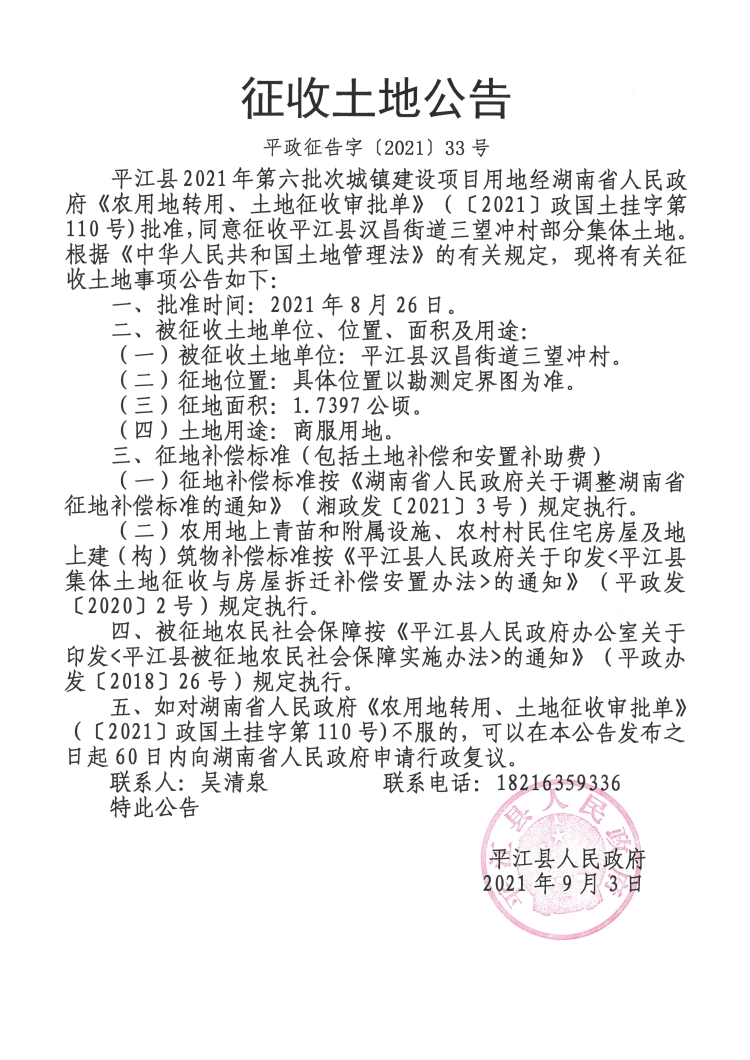 征收土地公告

平政征告字〔2021〕33号

平江县2021年第六批次城镇建设项目用地经湖南省人民政府《农用地转用、土地征收审批单》（〔2021〕政国土挂字第110号）批准，同意征收平江县汉昌街道三望冲村部分集体土地。根据《中华人民共和国土地管理法》的有关规定，现将有关征收土地事项公告如下：

一、批准时间：2021年8月26日。

二、被征收土地单位、位置、面积及用途：

（一）被征收土地单位：平江县汉昌街道三望冲村。

（二）征地位置：具体位置以勘测定界图为准。

（三）征地面积：1.7397公顷。

（四）土地用途：商服用地。

三、征地补偿标准（包括土地补偿和安置补助费）

（一）征地补偿标准按《湖南省人民政府关于调整湖南省征地补偿标准的通知》（湘政发〔2021〕3号）规定执行。

（二）农用地上青苗和附属设施、农村村民住宅房屋及地上建（构）筑物补偿标准按《平江县人民政府关于印发<平江县集体土地征收与房屋拆迁补偿安置办法>的通知》（平政发〔2020〕2号）规定执行。

四、被征地农民社会保障按《平江县人民政府办公室关于印发<平江县被征地农民社会保障实施办法>的通知》（平政办发〔2018〕26号）规定执行。

五、如对湖南省人民政府《农用地转用、土地征收审批单》（〔2021〕政国土挂字第110号）不服的，可以在本公告发布之日起60日内向湖南省人民政府申请行政复议。

联系人：吴清泉　　　　联系电话：18216359336

特此公告

平江县人民政府

2021年9月3日